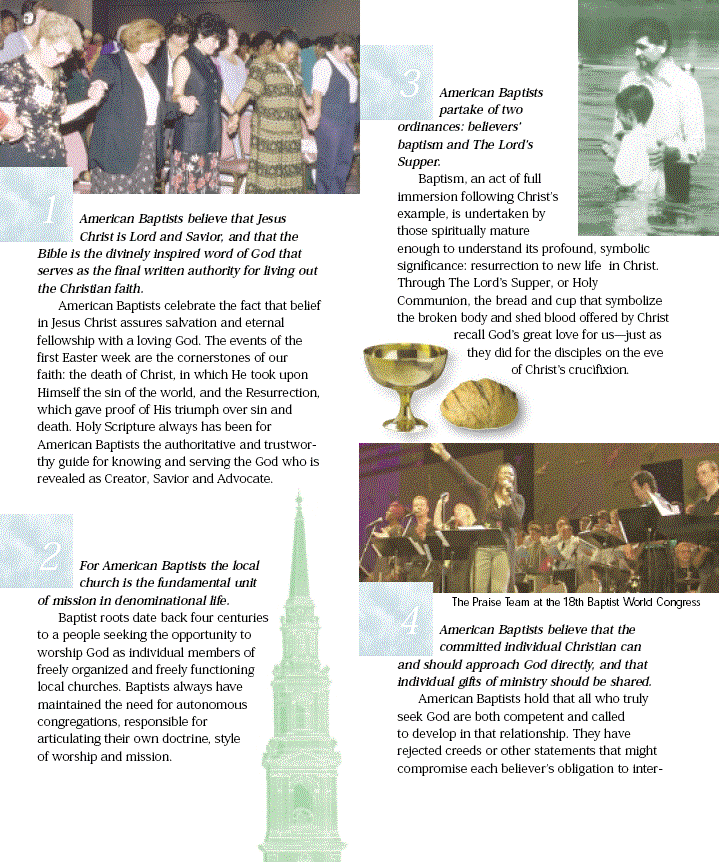 1

American Baptists believe that Jesus Christ is Lord and Savior, and that the Bible is the divinely inspired word of God that serves as the final written authority for living out the Christian faith.

American Baptists celebrate the fact that belief in Jesus Christ assures salvation and eternal fellowship with a loving God. The events of the first Easter week are the cornerstones of our faith: the death of Christ, in which He took upon Himself the sin of the world, and the Resurrection, which gave proof of His triumph over sin and death. Holy Scripture always has been for American Baptists the authoritative and trustworthy guide for knowing and serving the God who is revealed as Creator, Savior and Advocate.

2

For American Baptists the local church is the fundamental unit of mission in denominational life.

Baptist roots date back four centuries to a people seeking the opportunity to worship God as individual members of freely organized and freely functioning local churches. Baptists always have maintained the need for autonomous congregations, responsible for articulating their own doctrine, style of worship and mission.

3

American Baptists partake of two ordinances: believers' baptism and The Lord's Supper.

Baptism, an act of full immersion following Christ's example, is undertaken by those spiritually mature enough to understand its profound, symbolic significance: resurrection to new life in Christ. Through The Lord's Supper, or Holy Communion, the bread and cup that symbolize the broken body and shed blood offered by Christ recall God's great love for us—just as they did for the disciples on the eve of Christ's crucifixion.

The Praise Team at the 18th Baptist World Congress

4

American Baptists believe that the committed individual Christian can and should approach God directly, and that individual gifts of ministry should be shared.

American Baptists hold that all who truly seek God are both competent and called to develop in that relationship. They have rejected creeds or other statements that might compromise each believer's obligation to inter-